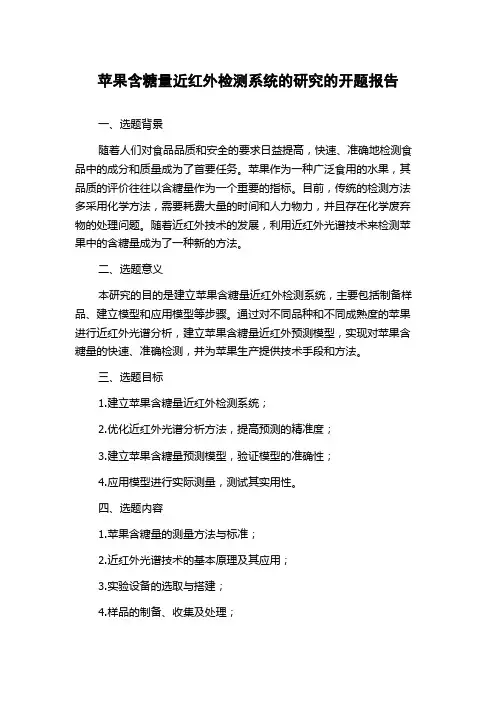 苹果含糖量近红外检测系统的研究的开题报告

一、选题背景

随着人们对食品品质和安全的要求日益提高，快速、准确地检测食品中的成分和质量成为了首要任务。苹果作为一种广泛食用的水果，其品质的评价往往以含糖量作为一个重要的指标。目前，传统的检测方法多采用化学方法，需要耗费大量的时间和人力物力，并且存在化学废弃物的处理问题。随着近红外技术的发展，利用近红外光谱技术来检测苹果中的含糖量成为了一种新的方法。

二、选题意义

本研究的目的是建立苹果含糖量近红外检测系统，主要包括制备样品、建立模型和应用模型等步骤。通过对不同品种和不同成熟度的苹果进行近红外光谱分析，建立苹果含糖量近红外预测模型，实现对苹果含糖量的快速、准确检测，并为苹果生产提供技术手段和方法。

三、选题目标

1.建立苹果含糖量近红外检测系统；

2.优化近红外光谱分析方法，提高预测的精准度；

3.建立苹果含糖量预测模型，验证模型的准确性；

4.应用模型进行实际测量，测试其实用性。

四、选题内容

1.苹果含糖量的测量方法与标准；

2.近红外光谱技术的基本原理及其应用；

3.实验设备的选取与搭建；

4.样品的制备、收集及处理；